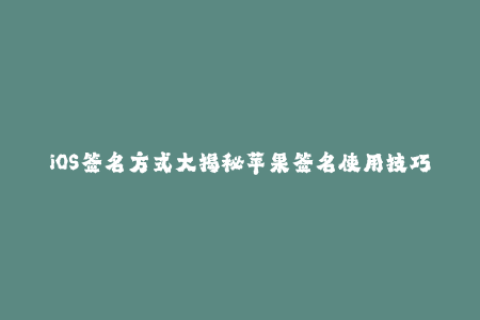 iOS签名方式大揭秘苹果签名使用技巧